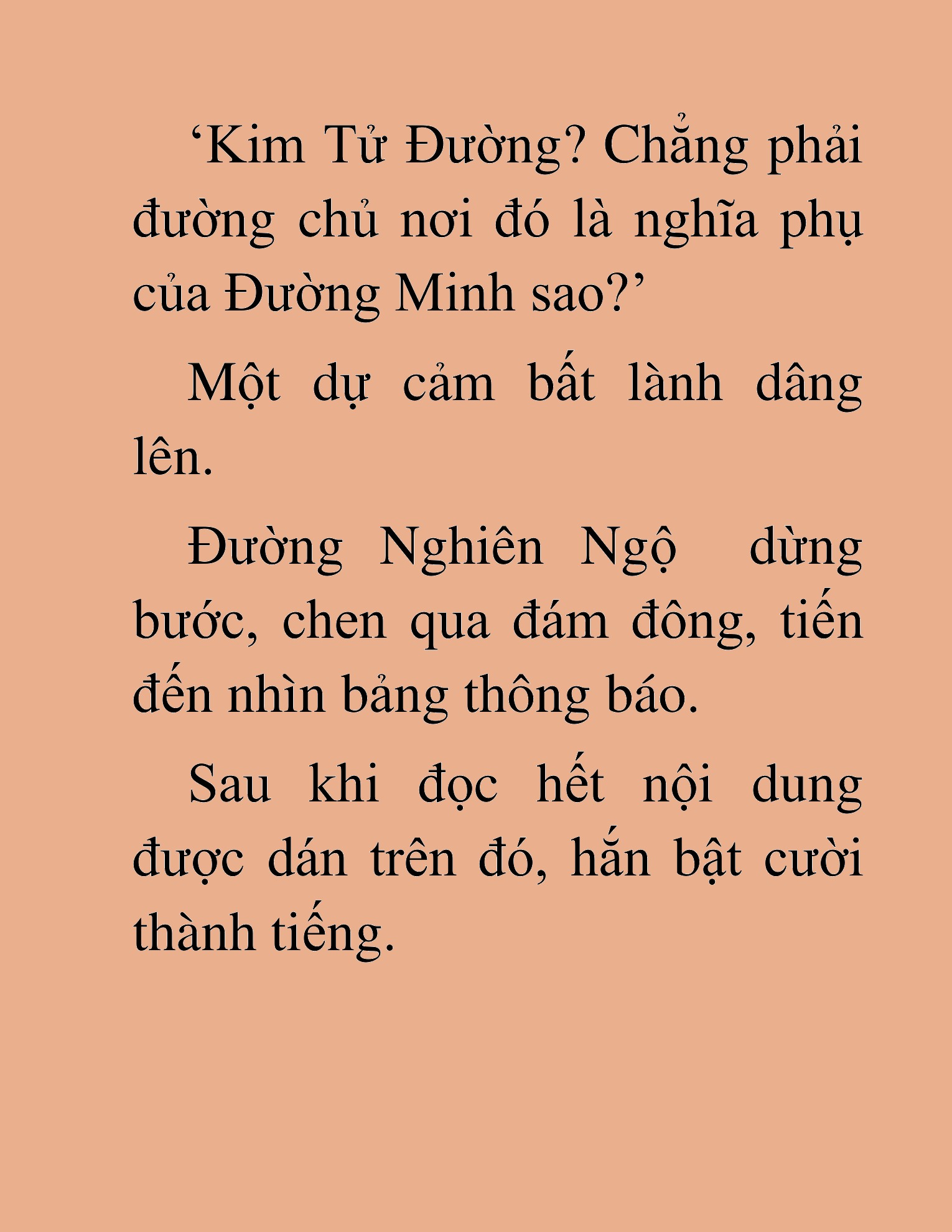 ‘Kim Tử Đường? Chẳng phải đường chủ nơi đó là nghĩa phụ của Đường Minh sao?’

Một dự cảm bất lành dâng lên.

Đường Nghiên Ngộ dừng bước, chen qua đám đông, tiến đến nhìn bảng thông báo.

Sau khi đọc hết nội dung được dán trên đó, hắn bật cười thành tiếng.